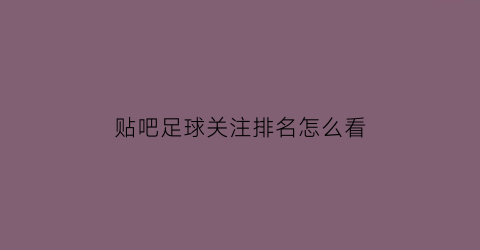 贴吧足球关注排名怎么看